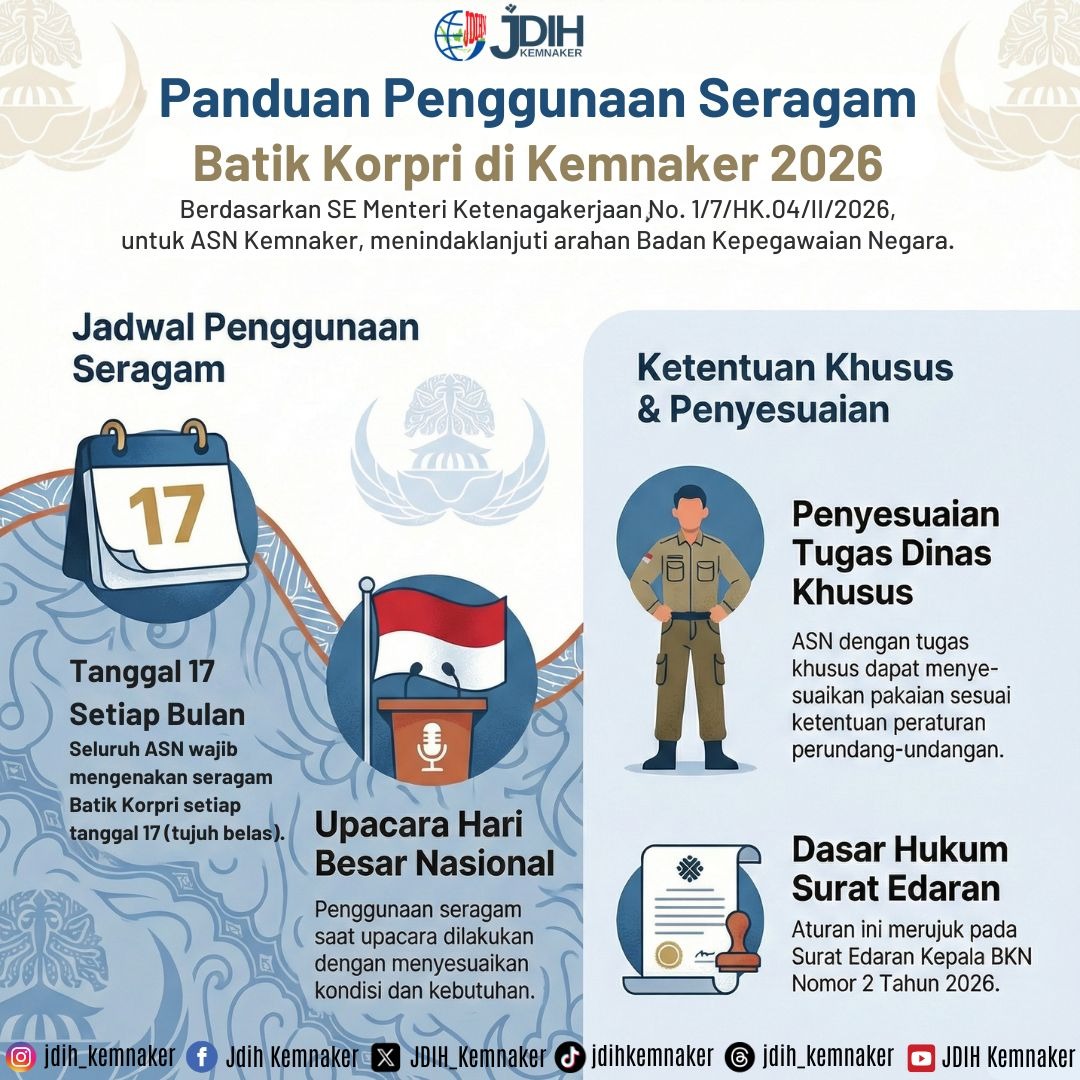 JDIH KEMNAKER

Panduan Penggunaan Seragam
Batik Korpri di Kemnaker 2026
Berdasarkan SE Menteri Ketenagakerjaan No. 1/7/HK.04/II/2026, untuk ASN Kemnaker, menindaklanjuti arahan Badan Kepegawaian Negara.

Jadwal Penggunaan Seragam

17

Tanggal 17 Setiap Bulan
Seluruh ASN wajib mengenakan seragam Batik Korpri setiap tanggal 17 (tujuh belas).

Upacara Hari Besar Nasional
Penggunaan seragam saat upacara dilakukan dengan menyesuaikan kondisi dan kebutuhan.

Ketentuan Khusus & Penyesuaian

Penyesuaian Tugas Dinas Khusus
ASN dengan tugas khusus dapat menyesuaikan pakaian sesuai ketentuan peraturan perundang-undangan.

Dasar Hukum Surat Edaran
Aturan ini merujuk pada Surat Edaran Kepala BKN Nomor 2 Tahun 2026.

jdih_kemnaker Jdih Kemnaker JDIH_Kemnaker jdihkemnaker jdih_kemnaker JDIH Kemnaker